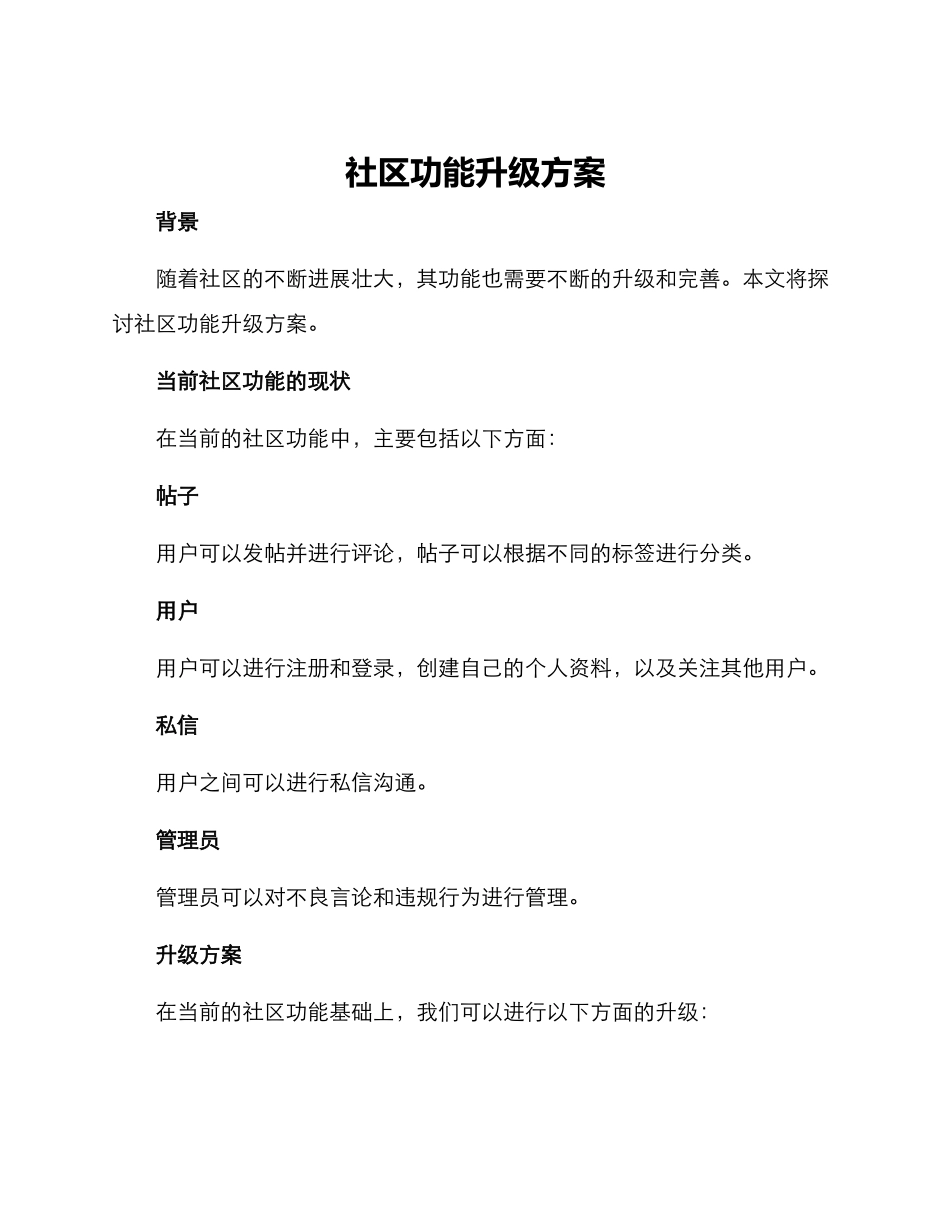 社区功能升级方案

背景

随着社区的不断进展壮大，其功能也需要不断的升级和完善。本文将探讨社区功能升级方案。

当前社区功能的现状

在当前的社区功能中，主要包括以下方面：

帖子

用户可以发帖并进行评论，帖子可以根据不同的标签进行分类。

用户

用户可以进行注册和登录，创建自己的个人资料，以及关注其他用户。

私信

用户之间可以进行私信沟通。

管理员

管理员可以对不良言论和违规行为进行管理。

升级方案

在当前的社区功能基础上，我们可以进行以下方面的升级：